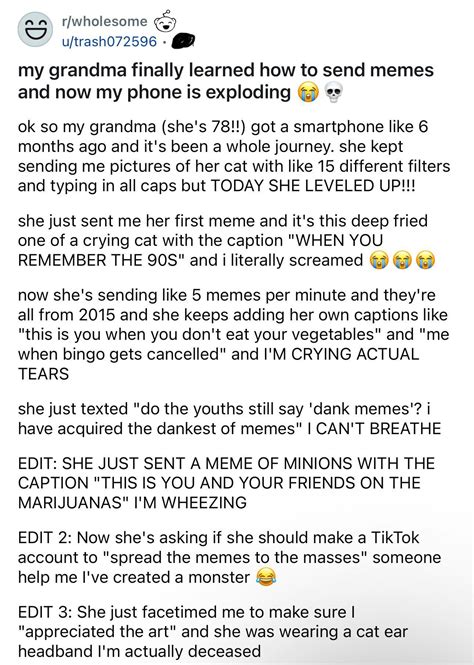 r/wholesome
u/trash072596 ·

my grandma finally learned how to send memes and now my phone is exploding 😭💀

ok so my grandma (she's 78!!) got a smartphone like 6 months ago and it's been a whole journey. she kept sending me pictures of her cat with like 15 different filters and typing in all caps but TODAY SHE LEVELED UP!!!

she just sent me her first meme and it's this deep fried one of a crying cat with the caption "WHEN YOU REMEMBER THE 90S" and i literally screamed 😭😭😭

now she's sending like 5 memes per minute and they're all from 2015 and she keeps adding her own captions like "this is you when you don't eat your vegetables" and "me when bingo gets cancelled" and I'M CRYING ACTUAL TEARS

she just texted "do the youths still say 'dank memes'? i have acquired the dankest of memes" I CAN'T BREATHE

EDIT: SHE JUST SENT A MEME OF MINIONS WITH THE CAPTION "THIS IS YOU AND YOUR FRIENDS ON THE MARIJUANAS" I'M WHEEZING

EDIT 2: Now she's asking if she should make a TikTok account to "spread the memes to the masses" someone help me I've created a monster 😂

EDIT 3: She just facetimed me to make sure I "appreciated the art" and she was wearing a cat ear headband I'm actually deceased